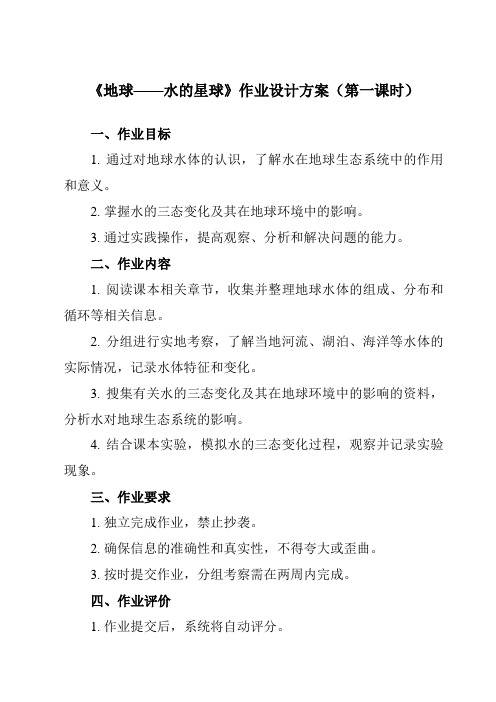 《地球——水的星球》作业设计方案（第一课时）

一、作业目标

1. 通过对地球水体的认识，了解水在地球生态系统中的作用和意义。

2. 掌握水的三态变化及其在地球环境中的影响。

3. 通过实践操作，提高观察、分析和解决问题的能力。

二、作业内容

1. 阅读课本相关章节，收集并整理地球水体的组成、分布和循环等相关信息。

2. 分组进行实地考察，了解当地河流、湖泊、海洋等水体的实际情况，记录水体特征和变化。

3. 搜集有关水的三态变化及其在地球环境中的影响的资料，分析水对地球生态系统的影响。

4. 结合课本实验，模拟水的三态变化过程，观察并记录实验现象。

三、作业要求

1. 独立完成作业，禁止抄袭。

2. 确保信息的准确性和真实性，不得夸大或歪曲。

3. 按时提交作业，分组考察需在两周内完成。

四、作业评价

1. 作业提交后，系统将自动评分。